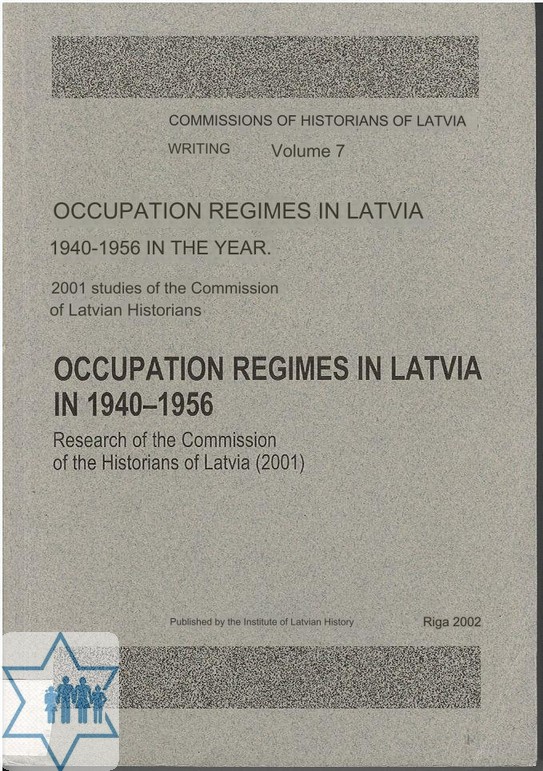 COMMISSIONS OF HISTORIANS OF LATVIA

WRITING Volume 7

OCCUPATION REGIMES IN LATVIA

1940-1956 IN THE YEAR.

2001 studies of the Commission of Latvian Historians

OCCUPATION REGIMES IN LATVIA IN 1940–1956

Research of the Commission of the Historians of Latvia (2001)

Published by the Institute of Latvian History

Riga 2002